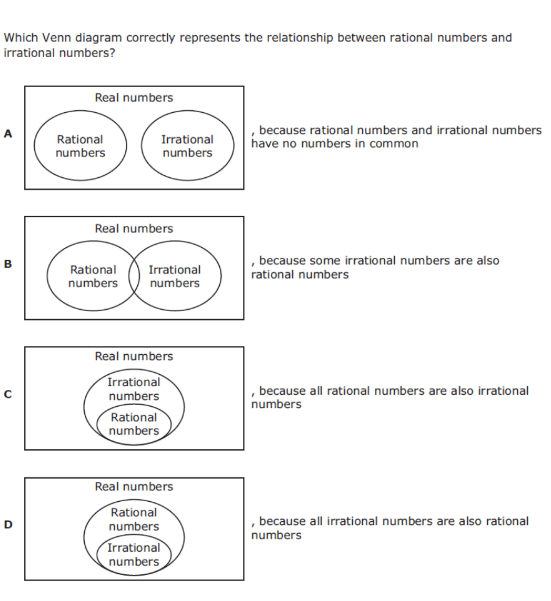 Which Venn diagram correctly represents the relationship between rational numbers and irrational numbers?

A

Real numbers

Rational numbers

Irrational numbers

, because rational numbers and irrational numbers have no numbers in common

B

Real numbers

Rational numbers

Irrational numbers

, because some irrational numbers are also rational numbers

C

Real numbers

Irrational numbers

Rational numbers

, because all rational numbers are also irrational numbers

D

Real numbers

Rational numbers

Irrational numbers

, because all irrational numbers are also rational numbers